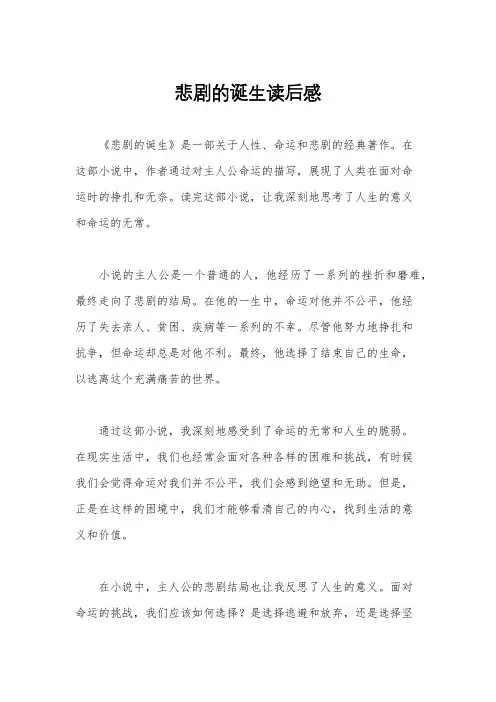 悲剧的诞生读后感

《悲剧的诞生》是一部关于人性、命运和悲剧的经典著作。在这部小说中，作者通过对主人公命运的描写，展现了人类在面对命运时的挣扎和无奈。读完这部小说，让我深刻地思考了人生的意义和命运的无常。

小说的主人公是一个普通的人，他经历了一系列的挫折和磨难，最终走向了悲剧的结局。在他的一生中，命运对他并不公平，他经历了失去亲人、贫困、疾病等一系列的不幸。尽管他努力地挣扎和抗争，但命运却总是对他不利。最终，他选择了结束自己的生命，以逃离这个充满痛苦的世界。

通过这部小说，我深刻地感受到了命运的无常和人生的脆弱。在现实生活中，我们也经常会面对各种各样的困难和挑战，有时候我们会觉得命运对我们并不公平，我们会感到绝望和无助。但是，正是在这样的困境中，我们才能够看清自己的内心，找到生活的意义和价值。

在小说中，主人公的悲剧结局也让我反思了人生的意义。面对命运的挑战，我们应该如何选择？是选择逃避和放弃，还是选择坚